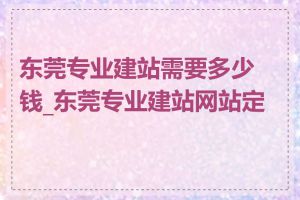 东莞专业建站需要多少钱_东莞专业建站网站定